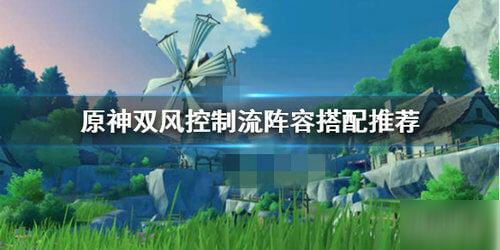 原神双风控制流阵容搭配推荐